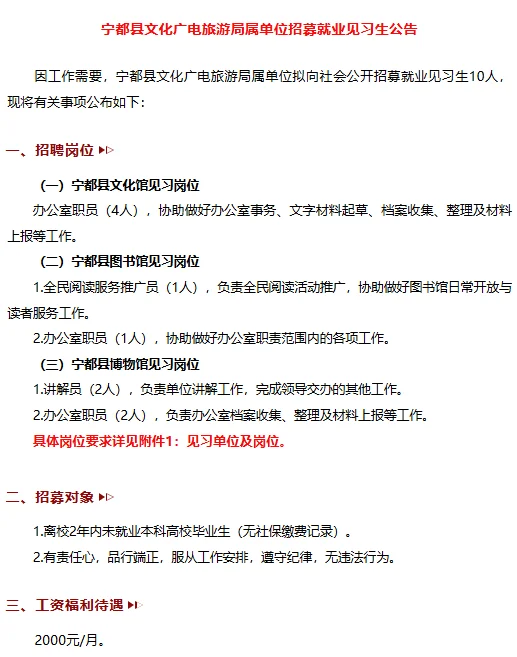 宁都县文化广电旅游局属单位招募就业见习生公告

因工作需要，宁都县文化广电旅游局属单位拟向社会公开招募就业见习生10人，现将有关事项公布如下：

一、招聘岗位

（一）宁都县文化馆见习岗位

办公室职员（4人），协助做好办公室事务、文字材料起草、档案收集、整理及材料上报等工作。

（二）宁都县图书馆见习岗位

1.全民阅读服务推广员（1人），负责全民阅读活动推广，协助做好图书馆日常开放与读者服务工作。

2.办公室职员（1人），协助做好办公室职责范围内的各项工作。

（三）宁都县博物馆见习岗位

1.讲解员（2人），负责单位讲解工作，完成领导交办的其他工作。

2.办公室职员（2人），负责办公室档案收集、整理及材料上报等工作。

具体岗位要求详见附件1：见习单位及岗位。

二、招募对象

1.离校2年内未就业本科高校毕业生（无社保缴费记录）。

2.有责任心，品行端正，服从工作安排，遵守纪律，无违法行为。

三、工资福利待遇

2000元/月。